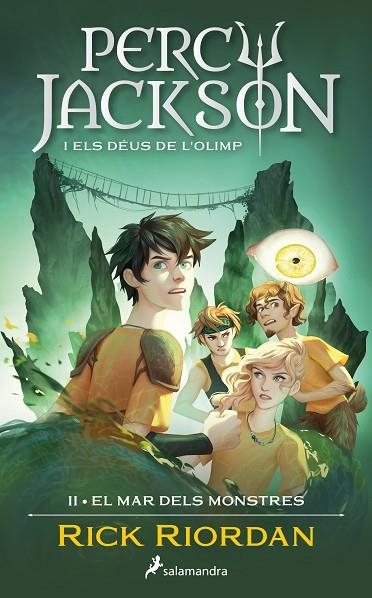 PERCY JACKSON
I ELS DÉUS DE L'OLIMP

II • EL MAR DELS MONSTRES

RICK RIORDAN

salamandra